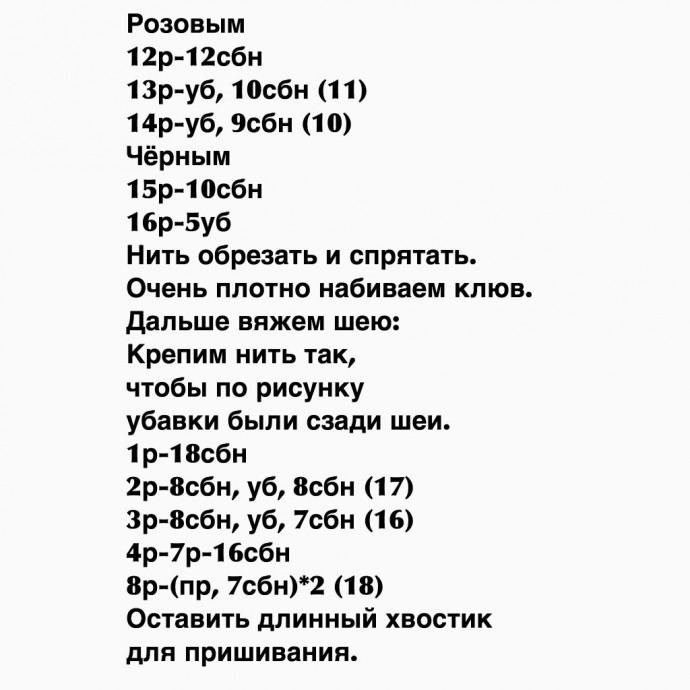 Розовым
12р-12сбн
13р-уб, 10сбн (11)
14р-уб, 9сбн (10)
Чёрным
15р-10сбн
16р-5уб
Нить обрезать и спрятать.
Очень плотно набиваем клюв.
Дальше вяжем шею:
Крепим нить так,
чтобы по рисунку
убавки были сзади шеи.
1р-18сбн
2р-8сбн, уб, 8сбн (17)
3р-8сбн, уб, 7сбн (16)
4р-7р-16сбн
8р-(пр, 7сбн)*2 (18)
Оставить длинный хвостик
для пришивания.